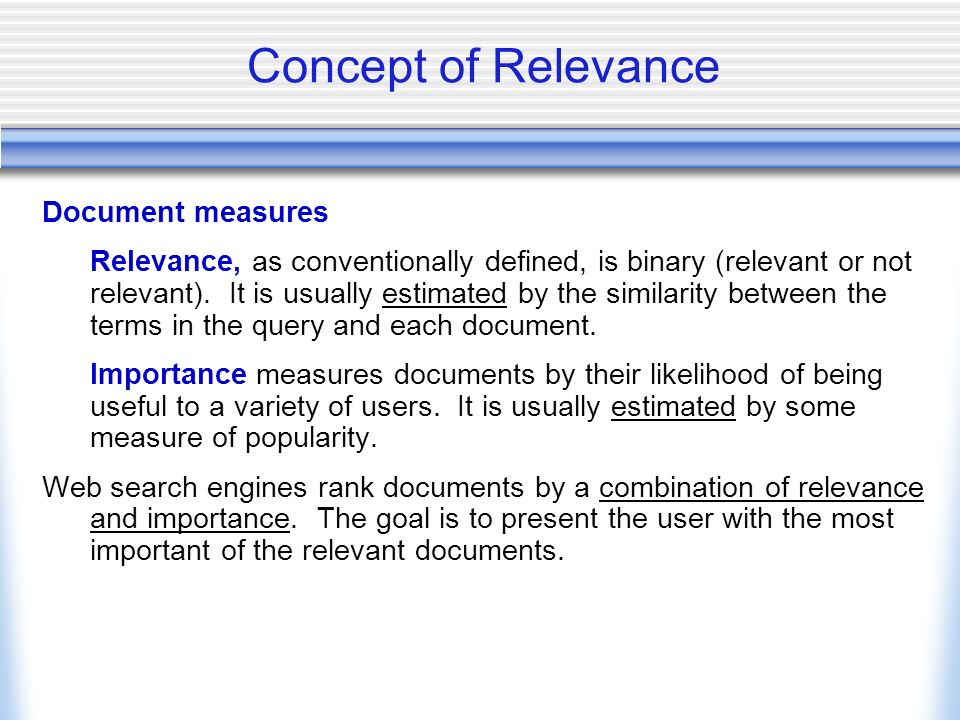 Concept of Relevance

Document measures

Relevance, as conventionally defined, is binary (relevant or not relevant). It is usually estimated by the similarity between the terms in the query and each document.

Importance measures documents by their likelihood of being useful to a variety of users. It is usually estimated by some measure of popularity.

Web search engines rank documents by a combination of relevance and importance. The goal is to present the user with the most important of the relevant documents.